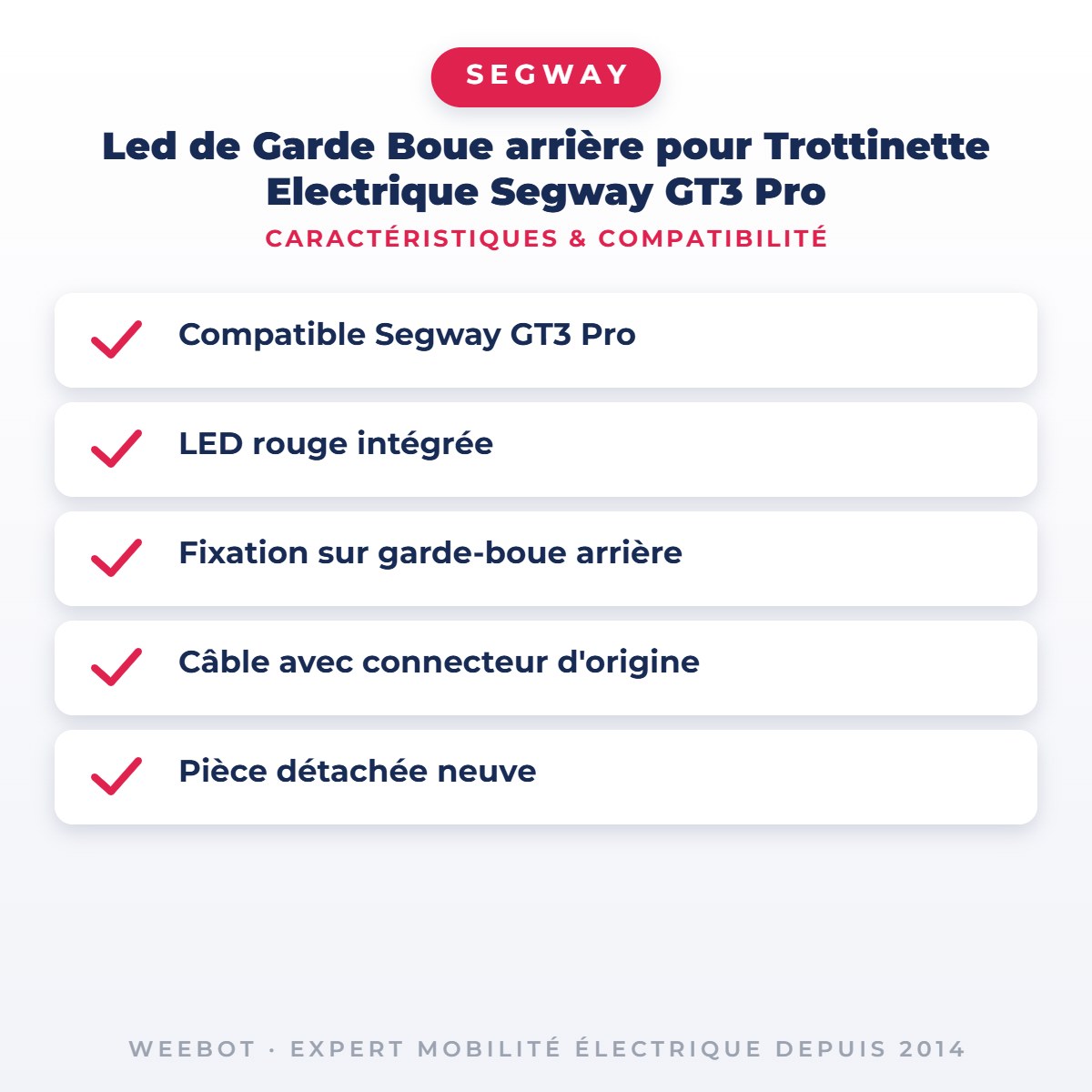 SEGWAY

Led de Garde Boue arrière pour Trottinette Electrique Segway GT3 Pro

CARACTÉRISTIQUES & COMPATIBILITÉ

Compatible Segway GT3 Pro

LED rouge intégrée

Fixation sur garde-boue arrière

Câble avec connecteur d'origine

Pièce détachée neuve

WEEBOT · EXPERT MOBILITÉ ÉLECTRIQUE DEPUIS 2014